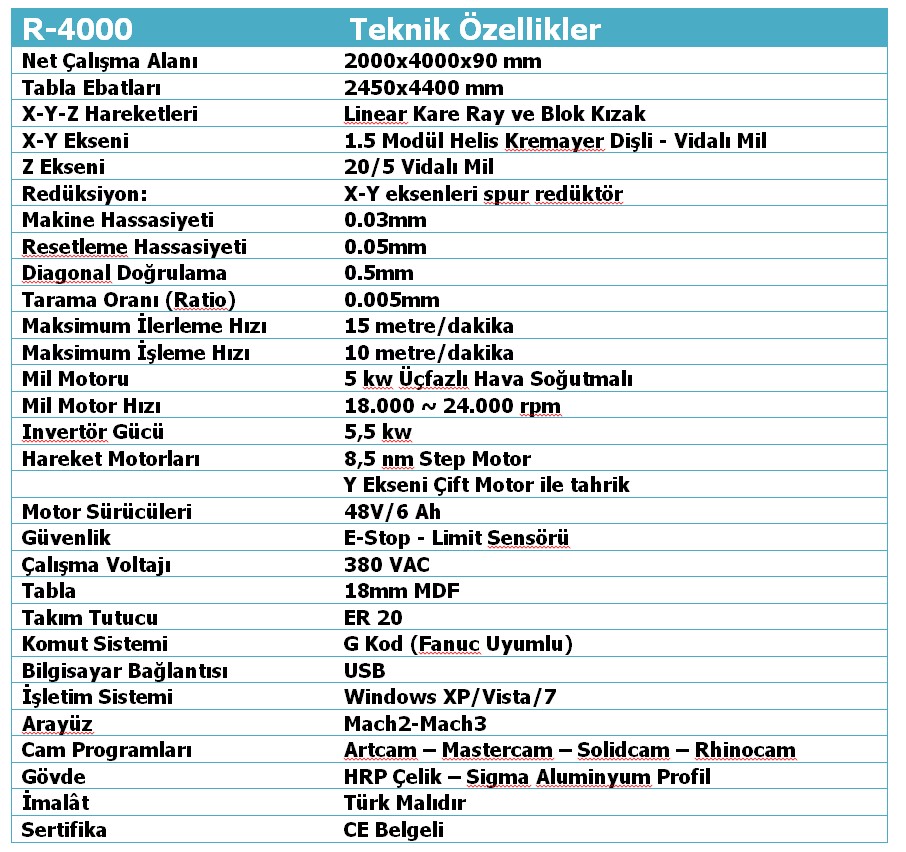 | R-4000 | Teknik Özellikler |
|---|---|
| Net Çalışma Alanı | 2000x4000x90 mm |
| Tabla Ebatları | 2450x4400 mm |
| X-Y-Z Hareketleri | Linear Kare Ray ve Blok Kızak |
| X-Y Ekseni | 1.5 Modül Helis Kremayer Dişli - Vidalı Mil |
| Z Ekseni | 20/5 Vidalı Mil |
| Redüksiyon: | X-Y eksenleri spur redüktör |
| Makine Hassasiyeti | 0.03mm |
| Resetleme Hassasiyeti | 0.05mm |
| Diagonal Doğrulama | 0.5mm |
| Tarama Oranı (Ratio) | 0.005mm |
| Maksimum İlerleme Hızı | 15 metre/dakika |
| Maksimum İşleme Hızı | 10 metre/dakika |
| Mil Motoru | 5 kw Üçfazlı Hava Soğutmalı |
| Mil Motor Hızı | 18.000 ~ 24.000 rpm |
| Invertör Gücü | 5,5 kw |
| Hareket Motorları | 8,5 nm Step Motor |
|  | Y Ekseni Çift Motor ile tahrik |
| Motor Sürücüleri | 48V/6 Ah |
| Güvenlik | E-Stop - Limit Sensörü |
| Çalışma Voltajı | 380 VAC |
| Tabla | 18mm MDF |
| Takım Tutucu | ER 20 |
| Komut Sistemi | G Kod (Fanuc Uyumlu) |
| Bilgisayar Bağlantısı | USB |
| İşletim Sistemi | Windows XP/Vista/7 |
| Arayüz | Mach2-Mach3 |
| Cam Programları | Artcam – Mastercam – Solidcam – Rhinocam |
| Gövde | HRP Çelik – Sigma Aluminyum Profil |
| İmalât | Türk Malıdır |
| Sertifika | CE Belgeli |